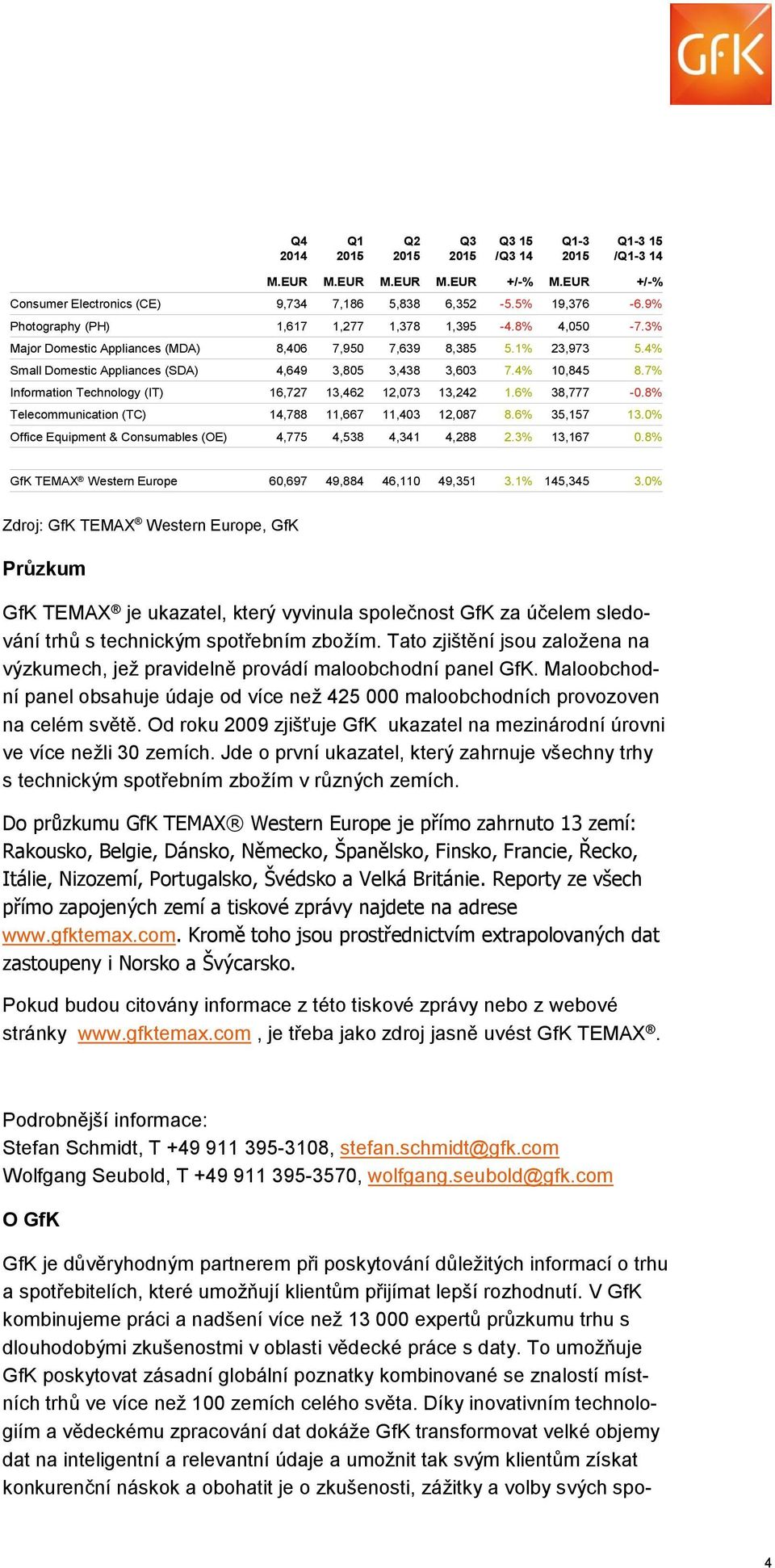 GfK

| | Q4 2014 | Q1 2015 | Q2 2015 | Q3 2015 | Q3 15 /Q3 14 | Q1-3 2015 | Q1-3 15 /Q1-3 14 |
|---|---|---|---|---|---|---|---|
| | M.EUR | M.EUR | M.EUR | M.EUR | +/-% | M.EUR | +/-% |
| Consumer Electronics (CE) | 9,734 | 7,186 | 5,838 | 6,352 | -5.5% | 19,376 | -6.9% |
| Photography (PH) | 1,617 | 1,277 | 1,378 | 1,395 | -4.8% | 4,050 | -7.3% |
| Major Domestic Appliances (MDA) | 8,406 | 7,950 | 7,639 | 8,385 | 5.1% | 23,973 | 5.4% |
| Small Domestic Appliances (SDA) | 4,649 | 3,805 | 3,438 | 3,603 | 7.4% | 10,845 | 8.7% |
| Information Technology (IT) | 16,727 | 13,462 | 12,073 | 13,242 | 1.6% | 38,777 | -0.8% |
| Telecommunication (TC) | 14,788 | 11,667 | 11,403 | 12,087 | 8.6% | 35,157 | 13.0% |
| Office Equipment & Consumables (OE) | 4,775 | 4,538 | 4,341 | 4,288 | 2.3% | 13,167 | 0.8% |
| GfK TEMAX® Western Europe | 60,697 | 49,884 | 46,110 | 49,351 | 3.1% | 145,345 | 3.0% |

Zdroj: GfK TEMAX® Western Europe, GfK

Průzkum

GfK TEMAX® je ukazatel, který vyvinula společnost GfK za účelem sledování trhů s technickým spotřebním zbožím. Tato zjištění jsou založena na výzkumech, jež pravidelně provádí maloobchodní panel GfK. Maloobchodní panel obsahuje údaje od více než 425 000 maloobchodních provozoven na celém světě. Od roku 2009 zjišťuje GfK ukazatel na mezinárodní úrovni ve více nežli 30 zemích. Jde o první ukazatel, který zahrnuje všechny trhy s technickým spotřebním zbožím v různých zemích.

Do průzkumu GfK TEMAX® Western Europe je přímo zahrnuto 13 zemí: Rakousko, Belgie, Dánsko, Německo, Španělsko, Finsko, Francie, Řecko, Itálie, Nizozemí, Portugalsko, Švédsko a Velká Británie. Reporty ze všech přímo zapojených zemí a tiskové zprávy najdete na adrese www.gfktemax.com. Kromě toho jsou prostřednictvím extrapolovaných dat zastoupeny i Norsko a Švýcarsko.

Pokud budou citovány informace z této tiskové zprávy nebo z webové stránky www.gfktemax.com , je třeba jako zdroj jasně uvést GfK TEMAX®.

Podrobnější informace:
Stefan Schmidt, T +49 911 395-3108, stefan.schmidt@gfk.com
Wolfgang Seubold, T +49 911 395-3570, wolfgang.seubold@gfk.com

O GfK

GfK je důvěryhodným partnerem při poskytování důležitých informací o trhu a spotřebitelích, které umožňují klientům přijímat lepší rozhodnutí. V GfK kombinujeme práci a nadšení více než 13 000 expertů průzkumu trhu s dlouhodobými zkušenostmi v oblasti vědecké práce s daty. To umožňuje GfK poskytovat zásadní globální poznatky kombinované se znalostí místních trhů ve více než 100 zemích celého světa. Díky inovativním technologiím a vědeckému zpracování dat dokáže GfK transformovat velké objemy dat na inteligentní a relevantní údaje a umožnit tak svým klientům získat konkurenční náskok a obohatit je o zkušenosti, zážitky a volby svých spo-

4